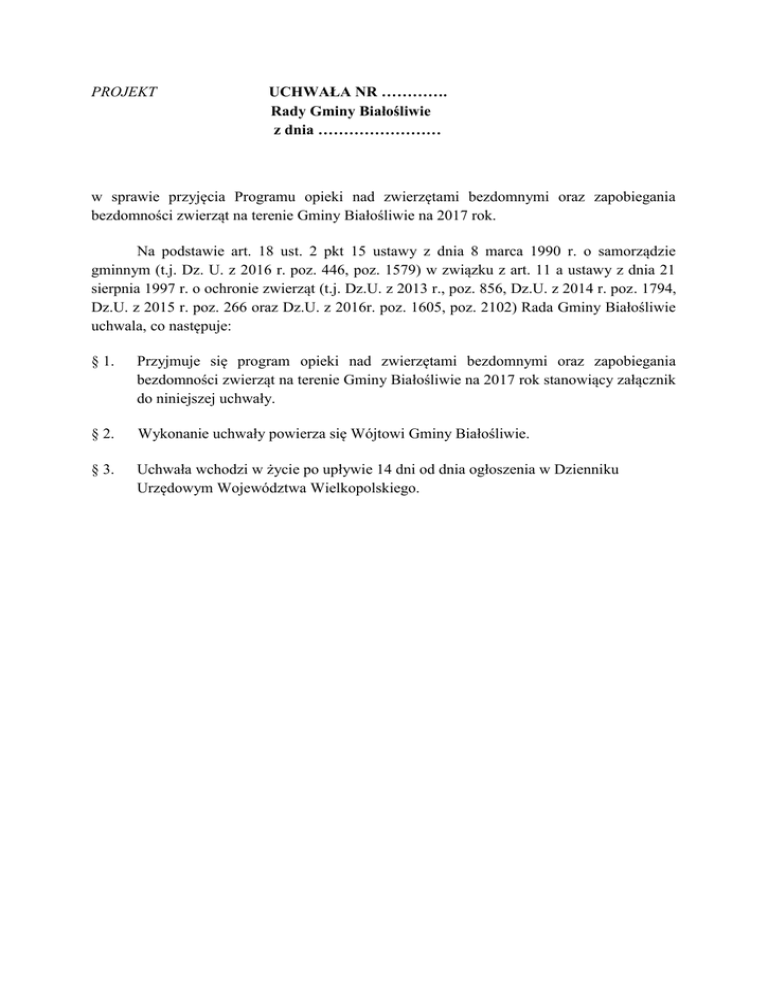 PROJEKT

UCHWAŁA NR ………….
Rady Gminy Białośliwie
z dnia ……………………

w sprawie przyjęcia Programu opieki nad zwierzętami bezdomnymi oraz zapobiegania bezdomności zwierząt na terenie Gminy Białośliwie na 2017 rok.

Na podstawie art. 18 ust. 2 pkt 15 ustawy z dnia 8 marca 1990 r. o samorządzie gminnym (t.j. Dz. U. z 2016 r. poz. 446, poz. 1579) w związku z art. 11 a ustawy z dnia 21 sierpnia 1997 r. o ochronie zwierząt (t.j. Dz.U. z 2013 r., poz. 856, Dz.U. z 2014 r. poz. 1794, Dz.U. z 2015 r. poz. 266 oraz Dz.U. z 2016r. poz. 1605, poz. 2102) Rada Gminy Białośliwie uchwala, co następuje:

§ 1. Przyjmuje się program opieki nad zwierzętami bezdomnymi oraz zapobiegania bezdomności zwierząt na terenie Gminy Białośliwie na 2017 rok stanowiący załącznik do niniejszej uchwały.

§ 2. Wykonanie uchwały powierza się Wójtowi Gminy Białośliwie.

§ 3. Uchwała wchodzi w życie po upływie 14 dni od dnia ogłoszenia w Dzienniku Urzędowym Województwa Wielkopolskiego.